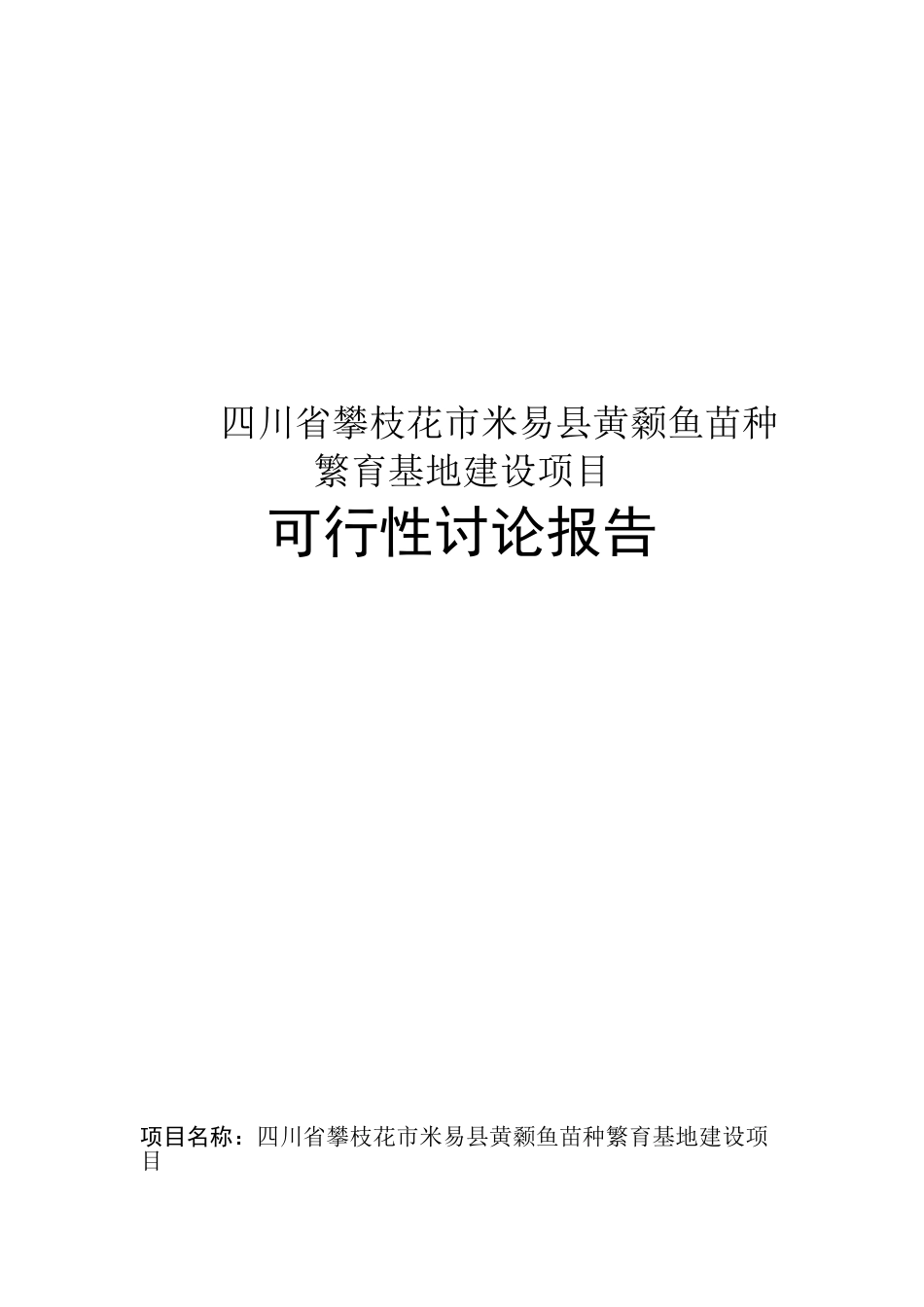 四川省攀枝花市米易县黄颡鱼苗种繁育基地建设项目

可行性讨论报告

项目名称：四川省攀枝花市米易县黄颡鱼苗种繁育基地建设项目